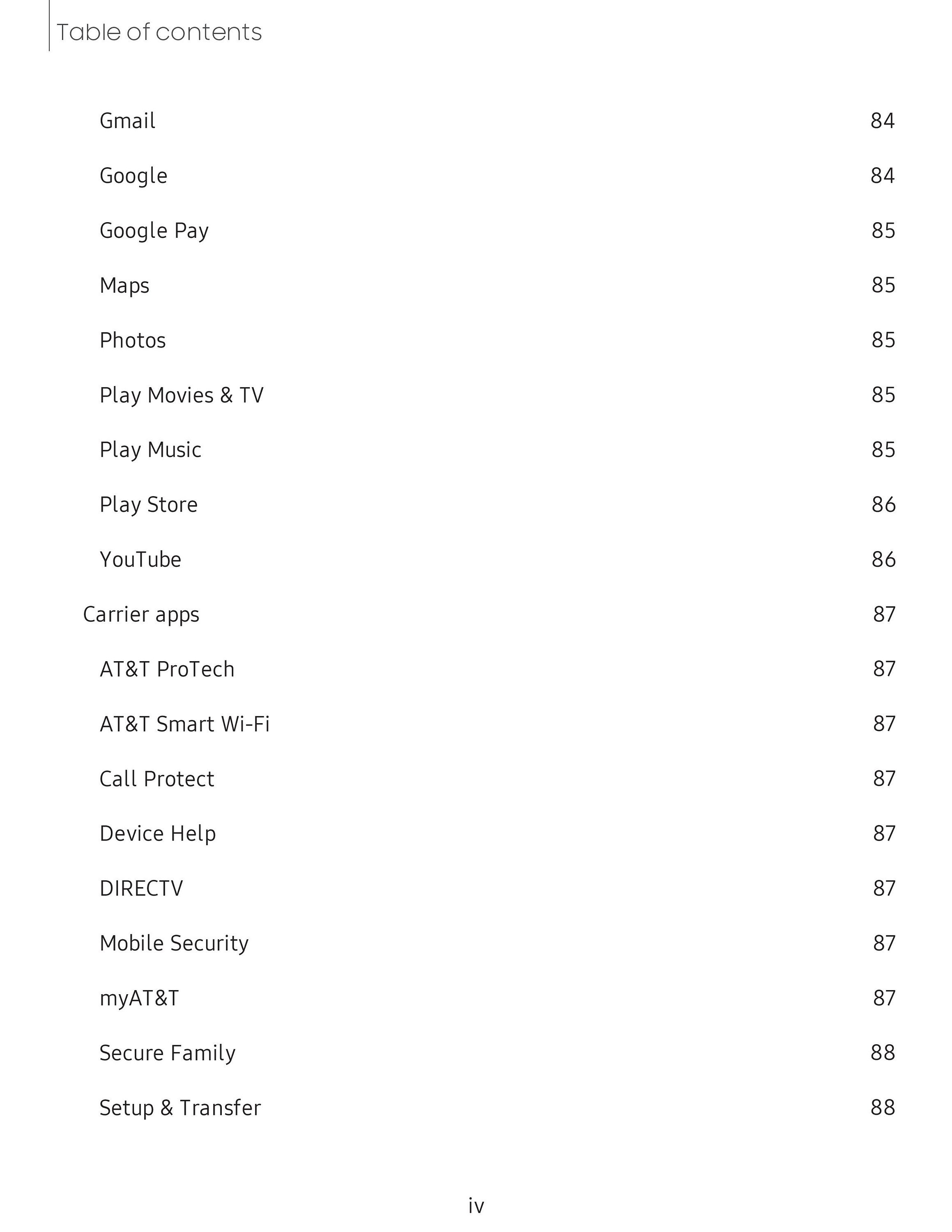 Table of contents

Gmail 84

Google 84

Google Pay 85

Maps 85

Photos 85

Play Movies & TV 85

Play Music 85

Play Store 86

YouTube 86

Carrier apps 87

AT&T ProTech 87

AT&T Smart Wi-Fi 87

Call Protect 87

Device Help 87

DIRECTV 87

Mobile Security 87

myAT&T 87

Secure Family 88

Setup & Transfer 88

iv